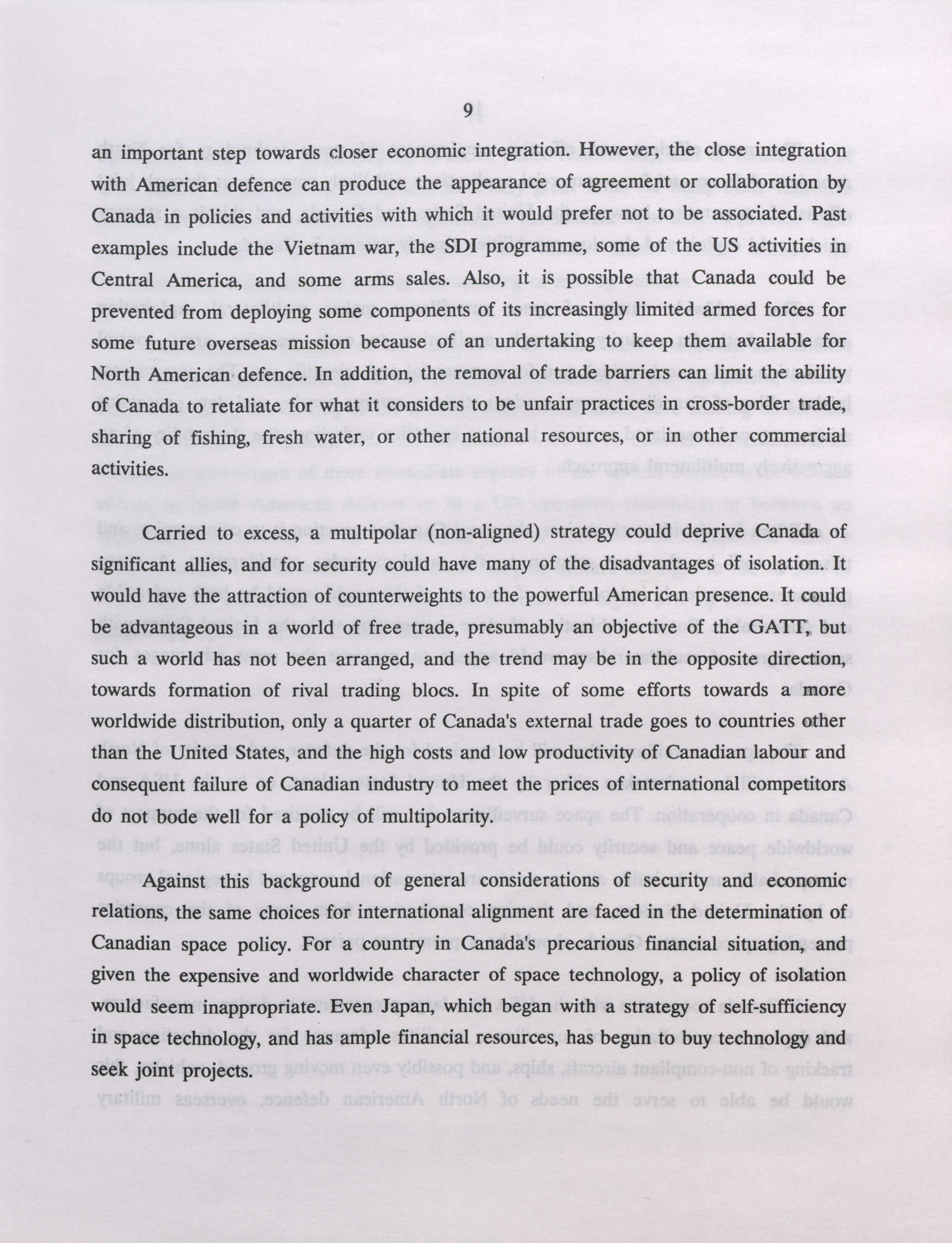 9

an important step towards closer economic integration. However, the close integration with American defence can produce the appearance of agreement or collaboration by Canada in policies and activities with which it would prefer not to be associated. Past examples include the Vietnam war, the SDI programme, some of the US activities in Central America, and some arms sales. Also, it is possible that Canada could be prevented from deploying some components of its increasingly limited armed forces for some future overseas mission because of an undertaking to keep them available for North American defence. In addition, the removal of trade barriers can limit the ability of Canada to retaliate for what it considers to be unfair practices in cross-border trade, sharing of fishing, fresh water, or other national resources, or in other commercial activities.

Carried to excess, a multipolar (non-aligned) strategy could deprive Canada of significant allies, and for security could have many of the disadvantages of isolation. It would have the attraction of counterweights to the powerful American presence. It could be advantageous in a world of free trade, presumably an objective of the GATT, but such a world has not been arranged, and the trend may be in the opposite direction, towards formation of rival trading blocs. In spite of some efforts towards a more worldwide distribution, only a quarter of Canada's external trade goes to countries other than the United States, and the high costs and low productivity of Canadian labour and consequent failure of Canadian industry to meet the prices of international competitors do not bode well for a policy of multipolarity.

Against this background of general considerations of security and economic relations, the same choices for international alignment are faced in the determination of Canadian space policy. For a country in Canada's precarious financial situation, and given the expensive and worldwide character of space technology, a policy of isolation would seem inappropriate. Even Japan, which began with a strategy of self-sufficiency in space technology, and has ample financial resources, has begun to buy technology and seek joint projects.